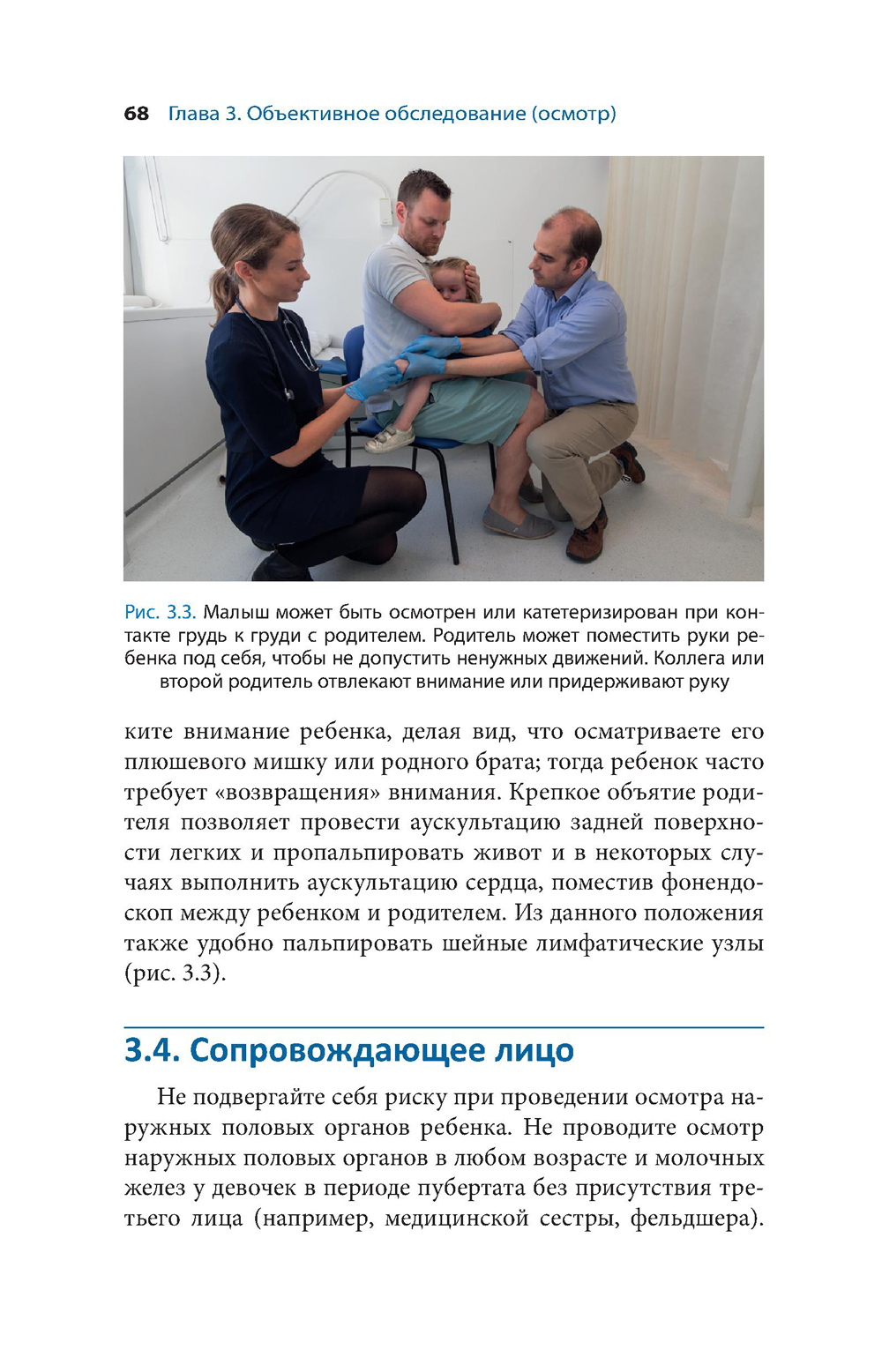 68 Глава 3. Объективное обследование (осмотр)

Рис. 3.3. Малыш может быть осмотрен или катетеризирован при контакте грудь к груди с родителем. Родитель может поместить руки ребенка под себя, чтобы не допустить ненужных движений. Коллега или второй родитель отвлекают внимание или придерживают руку

ките внимание ребенка, делая вид, что осматриваете его плюшевого мишку или родного брата; тогда ребенок часто требует «возвращения» внимания. Крепкое объятие родителя позволяет провести аускультацию задней поверхности легких и пропальпировать живот и в некоторых случаях выполнить аускультацию сердца, поместив фонендоскоп между ребенком и родителем. Из данного положения также удобно пальпировать шейные лимфатические узлы (рис. 3.3).

3.4. Сопровождающее лицо

Не подвергайте себя риску при проведении осмотра наружных половых органов ребенка. Не проводите осмотр наружных половых органов в любом возрасте и молочных желез у девочек в периоде пубертата без присутствия третьего лица (например, медицинской сестры, фельдшера).